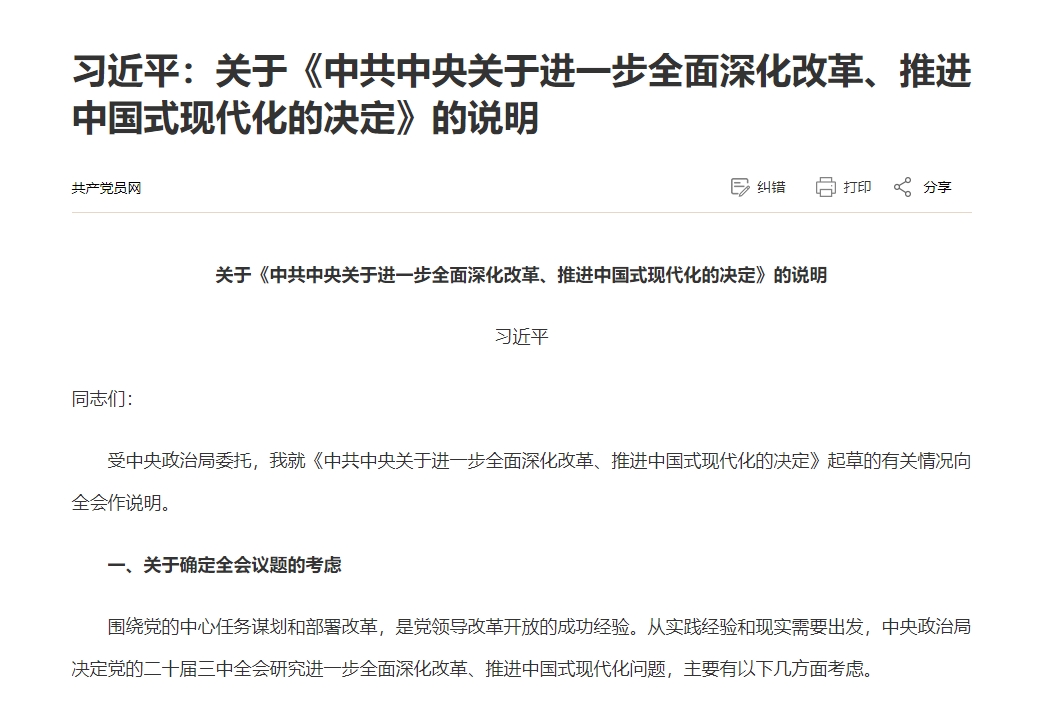 习近平：关于《中共中央关于进一步全面深化改革、推进中国式现代化的决定》的说明

共产党员网

纠错 打印 分享

关于《中共中央关于进一步全面深化改革、推进中国式现代化的决定》的说明

习近平

同志们：

受中央政治局委托，我就《中共中央关于进一步全面深化改革、推进中国式现代化的决定》起草的有关情况向全会作说明。

一、关于确定全会议题的考虑

围绕党的中心任务谋划和部署改革，是党领导改革开放的成功经验。从实践经验和现实需要出发，中央政治局决定党的二十届三中全会研究进一步全面深化改革、推进中国式现代化问题，主要有以下几方面考虑。